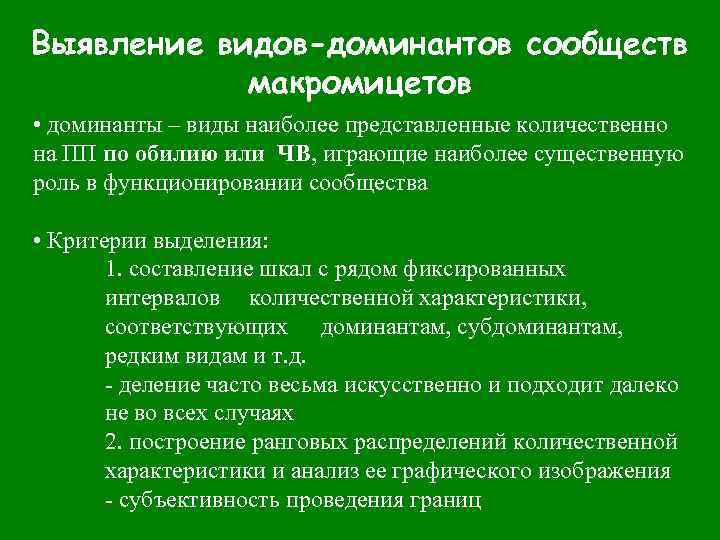 Выявление видов-доминантов сообществ макромицетов

• доминанты – виды наиболее представленные количественно на ПП по обилию или ЧВ, играющие наиболее существенную роль в функционировании сообщества

• Критерии выделения:
1. составление шкал с рядом фиксированных интервалов количественной характеристики, соответствующих доминантам, субдоминантам, редким видам и т.д.
- деление часто весьма искусственно и подходит далеко не во всех случаях
2. построение ранговых распределений количественной характеристики и анализ ее графического изображения
- субъективность проведения границ